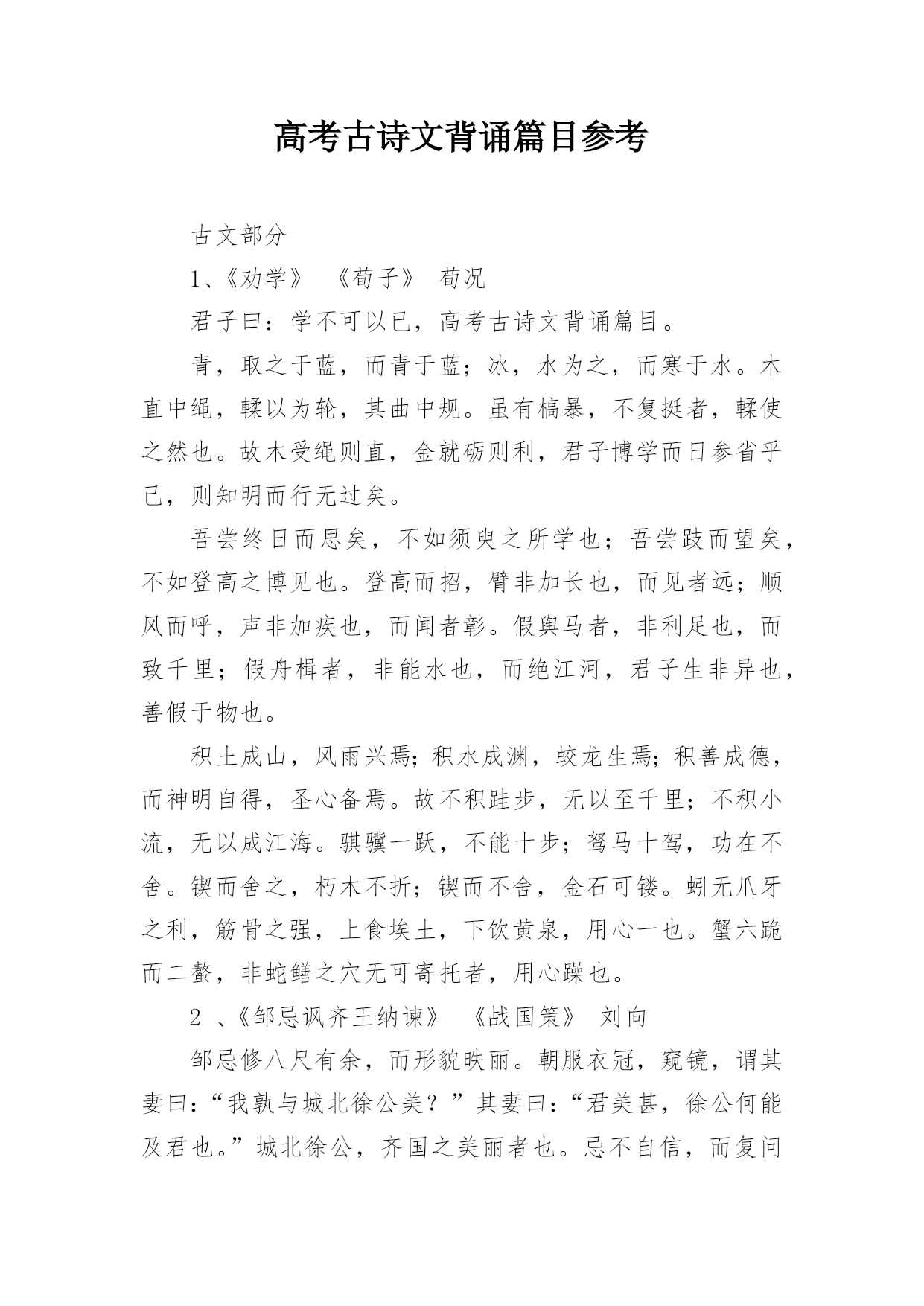 高考古诗文背诵篇目参考

古文部分

1、《劝学》 《荀子》 荀况

君子曰：学不可以已，高考古诗文背诵篇目。

青，取之于蓝，而青于蓝；冰，水为之，而寒于水。木直中绳，輮以为轮，其曲中规。虽有槁暴，不复挺者，輮使之然也。故木受绳则直，金就砺则利，君子博学而日参省乎己，则知明而行无过矣。

吾尝终日而思矣，不如须臾之所学也；吾尝跂而望矣，不如登高之博见也。登高而招，臂非加长也，而见者远；顺风而呼，声非加疾也，而闻者彰。假舆马者，非利足也，而致千里；假舟楫者，非能水也，而绝江河，君子生非异也，善假于物也。

积土成山，风雨兴焉；积水成渊，蛟龙生焉；积善成德，而神明自得，圣心备焉。故不积跬步，无以至千里；不积小流，无以成江海。骐骥一跃，不能十步；驽马十驾，功在不舍。锲而舍之，朽木不折；锲而不舍，金石可镂。蚓无爪牙之利，筋骨之强，上食埃土，下饮黄泉，用心一也。蟹六跪而二螯，非蛇鳝之穴无可寄托者，用心躁也。

2 、《邹忌讽齐王纳谏》 《战国策》 刘向

邹忌修八尺有余，而形貌昳丽。朝服衣冠，窥镜，谓其妻曰：“我孰与城北徐公美？”其妻曰：“君美甚，徐公何能及君也。”城北徐公，齐国之美丽者也。忌不自信，而复问